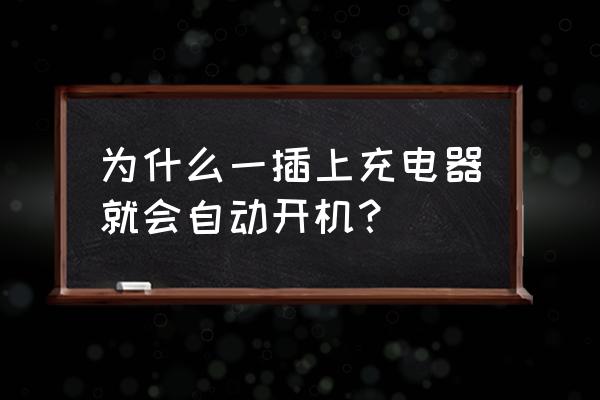 为什么一插上充电器就会自动开机？